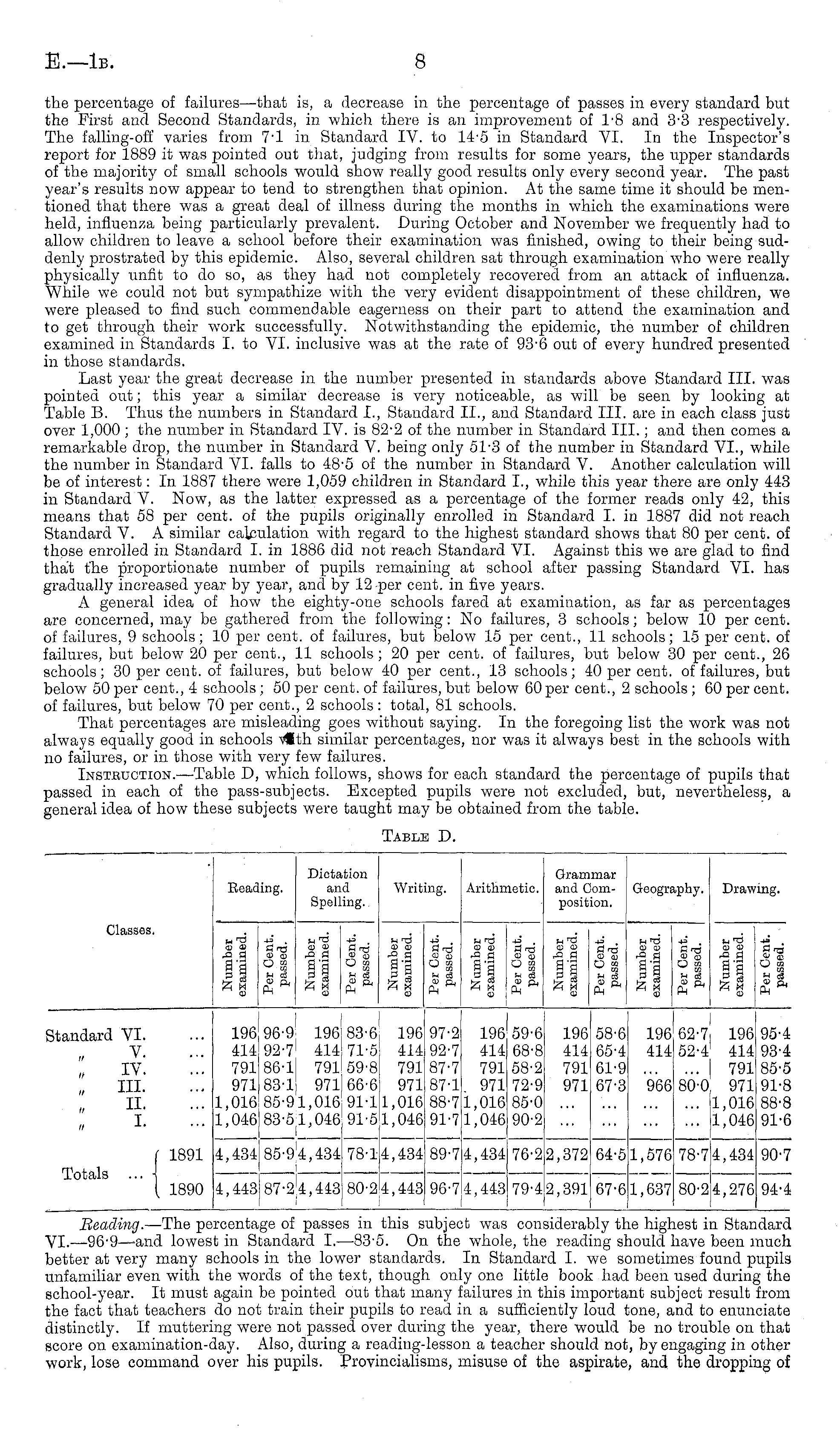 E.—1B. 8

the percentage of failures—that is, a decrease in the percentage of passes in every standard but the First and Second Standards, in which there is an improvement of 1·8 and 3·3 respectively. The falling-off varies from 7·1 in Standard IV. to 14·5 in Standard VI. In the Inspector's report for 1889 it was pointed out that, judging from results for some years, the upper standards of the majority of small schools would show really good results only every second year. The past year's results now appear to tend to strengthen that opinion. At the same time it should be mentioned that there was a great deal of illness during the months in which the examinations were held, influenza being particularly prevalent. During October and November we frequently had to allow children to leave a school before their examination was finished, owing to their being suddenly prostrated by this epidemic. Also, several children sat through examination who were really physically unfit to do so, as they had not completely recovered from an attack of influenza. While we could not but sympathize with the very evident disappointment of these children, we were pleased to find such commendable eagerness on their part to attend the examination and to get through their work successfully. Notwithstanding the epidemic, the number of children examined in Standards I. to VI. inclusive was at the rate of 93·6 out of every hundred presented in those standards.

Last year the great decrease in the number presented in standards above Standard III. was pointed out; this year a similar decrease is very noticeable, as will be seen by looking at Table B. Thus the numbers in Standard I., Standard II., and Standard III. are in each class just over 1,000; the number in Standard IV. is 82·2 of the number in Standard III.; and then comes a remarkable drop, the number in Standard V. being only 51·3 of the number in Standard VI., while the number in Standard VI. falls to 48·5 of the number in Standard V. Another calculation will be of interest: In 1887 there were 1,059 children in Standard I., while this year there are only 443 in Standard V. Now, as the latter expressed as a percentage of the former reads only 42, this means that 58 per cent. of the pupils originally enrolled in Standard I. in 1887 did not reach Standard V. A similar calculation with regard to the highest standard shows that 80 per cent. of those enrolled in Standard I. in 1886 did not reach Standard VI. Against this we are glad to find that the proportionate number of pupils remaining at school after passing Standard VI. has gradually increased year by year, and by 12 per cent. in five years.

A general idea of how the eighty-one schools fared at examination, as far as percentages are concerned, may be gathered from the following: No failures, 3 schools; below 10 per cent. of failures, 9 schools; 10 per cent. of failures, but below 15 per cent., 11 schools; 15 per cent. of failures, but below 20 per cent., 11 schools; 20 per cent. of failures, but below 30 per cent., 26 schools; 30 per cent. of failures, but below 40 per cent., 13 schools; 40 per cent. of failures, but below 50 per cent., 4 schools; 50 per cent. of failures, but below 60 per cent., 2 schools; 60 per cent. of failures, but below 70 per cent., 2 schools: total, 81 schools.

That percentages are misleading goes without saying. In the foregoing list the work was not always equally good in schools with similar percentages, nor was it always best in the schools with no failures, or in those with very few failures.

INSTRUCTION.—Table D, which follows, shows for each standard the percentage of pupils that passed in each of the pass-subjects. Excepted pupils were not excluded, but, nevertheless, a general idea of how these subjects were taught may be obtained from the table.

TABLE D.

| Classes. | Reading. Number examined. | Reading. Per Cent. passed. | Dictation and Spelling. Number examined. | Dictation and Spelling. Per Cent. passed. | Writing. Number examined. | Writing. Per Cent. passed. | Arithmetic. Number examined. | Arithmetic. Per Cent. passed. | Grammar and Composition. Number examined. | Grammar and Composition. Per Cent. passed. | Geography. Number examined. | Geography. Per Cent. passed. | Drawing. Number examined. | Drawing. Per Cent. passed. |
|---|---|---|---|---|---|---|---|---|---|---|---|---|---|---|
| Standard VI. ... | 196 | 96·9 | 196 | 83·6 | 196 | 97·2 | 196 | 59·6 | 196 | 58·6 | 196 | 62·7 | 196 | 95·4 |
| " V. ... | 414 | 92·7 | 414 | 71·5 | 414 | 92·7 | 414 | 68·8 | 414 | 65·4 | 414 | 52·4 | 414 | 93·4 |
| " IV. ... | 791 | 86·1 | 791 | 59·8 | 791 | 87·7 | 791 | 58·2 | 791 | 61·9 | ... | ... | 791 | 85·5 |
| " III. ... | 971 | 83·1 | 971 | 66·6 | 971 | 87·1 | 971 | 72·9 | 971 | 67·3 | 966 | 80·0 | 971 | 91·8 |
| " II. ... | 1,016 | 85·9 | 1,016 | 91·1 | 1,016 | 88·7 | 1,016 | 85·0 | ... | ... | ... | ... | 1,016 | 88·8 |
| " I. ... | 1,046 | 83·5 | 1,046 | 91·5 | 1,046 | 91·7 | 1,046 | 90·2 | ... | ... | ... | ... | 1,046 | 91·6 |
| Totals ... 1891 | 4,434 | 85·9 | 4,434 | 78·1 | 4,434 | 89·7 | 4,434 | 76·2 | 2,372 | 64·5 | 1,576 | 78·7 | 4,434 | 90·7 |
| Totals ... 1890 | 4,443 | 87·2 | 4,443 | 80·2 | 4,443 | 96·7 | 4,443 | 79·4 | 2,391 | 67·6 | 1,637 | 80·2 | 4,276 | 94·4 |

Reading.—The percentage of passes in this subject was considerably the highest in Standard VI.—96·9—and lowest in Standard I.—83·5. On the whole, the reading should have been much better at very many schools in the lower standards. In Standard I. we sometimes found pupils unfamiliar even with the words of the text, though only one little book had been used during the school-year. It must again be pointed out that many failures in this important subject result from the fact that teachers do not train their pupils to read in a sufficiently loud tone, and to enunciate distinctly. If muttering were not passed over during the year, there would be no trouble on that score on examination-day. Also, during a reading-lesson a teacher should not, by engaging in other work, lose command over his pupils. Provincialisms, misuse of the aspirate, and the dropping of